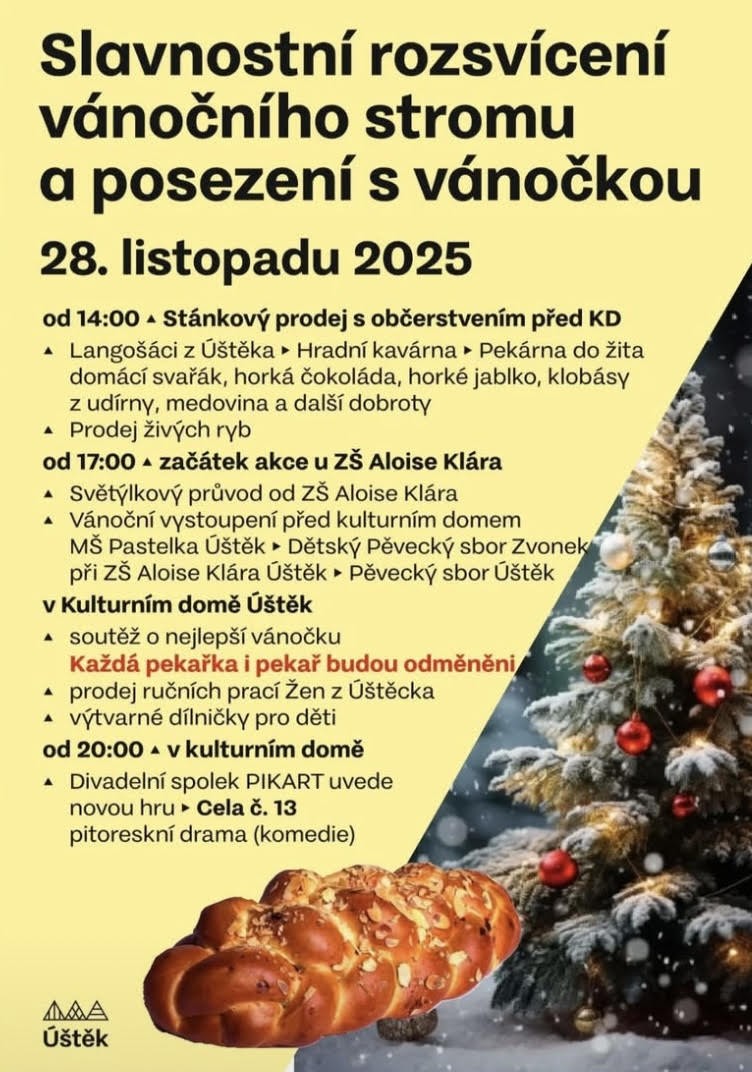 Slavnostní rozsvícení vánočního stromu a posezení s vánočkou

28. listopadu 2025

od 14:00 ▲ Stánkový prodej s občerstvením před KD

▲ Langošáci z Úštěka ▸ Hradní kavárna ▸ Pekárna do žita domácí svařák, horká čokoláda, horké jablko, klobásy z udírny, medovina a další dobroty
▲ Prodej živých ryb

od 17:00 ▲ začátek akce u ZŠ Aloise Klára

▲ Světýlkový průvod od ZŠ Aloise Klára
▲ Vánoční vystoupení před kulturním domem MŠ Pastelka Úštěk ▸ Dětský Pěvecký sbor Zvonek při ZŠ Aloise Klára Úštěk ▸ Pěvecký sbor Úštěk

v Kulturním domě Úštěk

▲ soutěž o nejlepší vánočku
Každá pekařka i pekař budou odměněni
▲ prodej ručních prací Žen z Úštěcka
▲ výtvarné dílničky pro děti

od 20:00 ▲ v kulturním domě

▲ Divadelní spolek PIKART uvede novou hru ▸ Cela č. 13
pitoreskní drama (komedie)

Úštěk